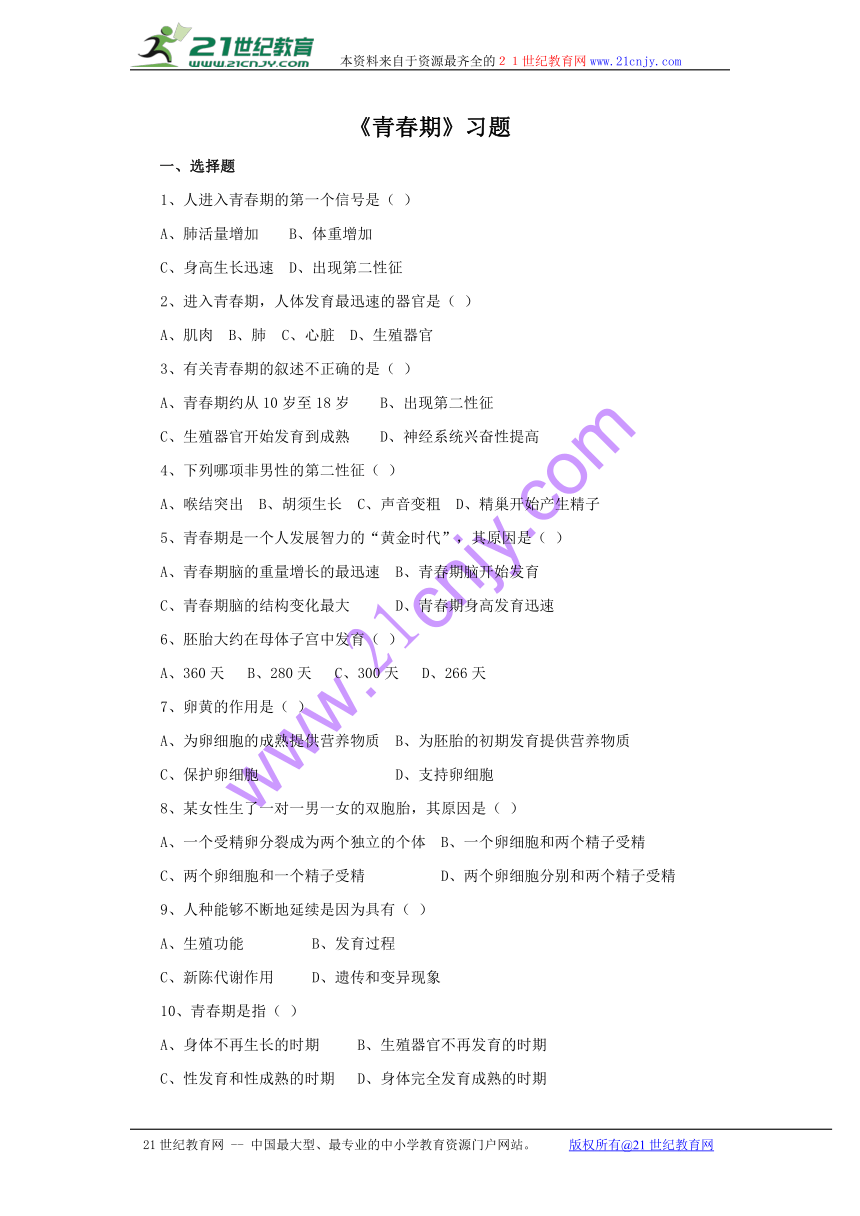 21世纪教育
www.21cnjy.com
本资料来自于资源最齐全的２１世纪教育网www.21cnjy.com

《青春期》习题

一、选择题

1、人进入青春期的第一个信号是（ ）

A、肺活量增加　　B、体重增加

C、身高生长迅速　D、出现第二性征

2、进入青春期，人体发育最迅速的器官是（ ）

A、肌肉　B、肺　C、心脏　D、生殖器官

3、有关青春期的叙述不正确的是（ ）

A、青春期约从10岁至18岁　　B、出现第二性征

C、生殖器官开始发育到成熟　　D、神经系统兴奋性提高

4、下列哪项非男性的第二性征（ ）

A、喉结突出　B、胡须生长　C、声音变粗　D、精巢开始产生精子

5、青春期是一个人发展智力的“黄金时代”，其原因是（ ）

A、青春期脑的重量增长的最迅速　B、青春期脑开始发育

C、青春期脑的结构变化最大　　D、青春期身高发育迅速

6、胚胎大约在母体子宫中发育（ ）

A、360天　B、280天　C、300天　D、266天

7、卵黄的作用是（ ）

A、为卵细胞的成熟提供营养物质　B、为胚胎的初期发育提供营养物质

C、保护卵细胞　　　　　　　　D、支持卵细胞

8、某女性生了一对一男一女的双胞胎，其原因是（ ）

A、一个受精卵分裂成为两个独立的个体　B、一个卵细胞和两个精子受精

C、两个卵细胞和一个精子受精　　　　D、两个卵细胞分别和两个精子受精

9、人种能够不断地延续是因为具有（ ）

A、生殖功能　　　B、发育过程

C、新陈代谢作用　　D、遗传和变异现象

10、青春期是指（ ）

A、身体不再生长的时期　　B、生殖器官不再发育的时期

C、性发育和性成熟的时期　D、身体完全发育成熟的时期

www.21cnjy.com

21世纪教育网 -- 中国最大型、最专业的中小学教育资源门户网站。　　版权所有@21世纪教育网